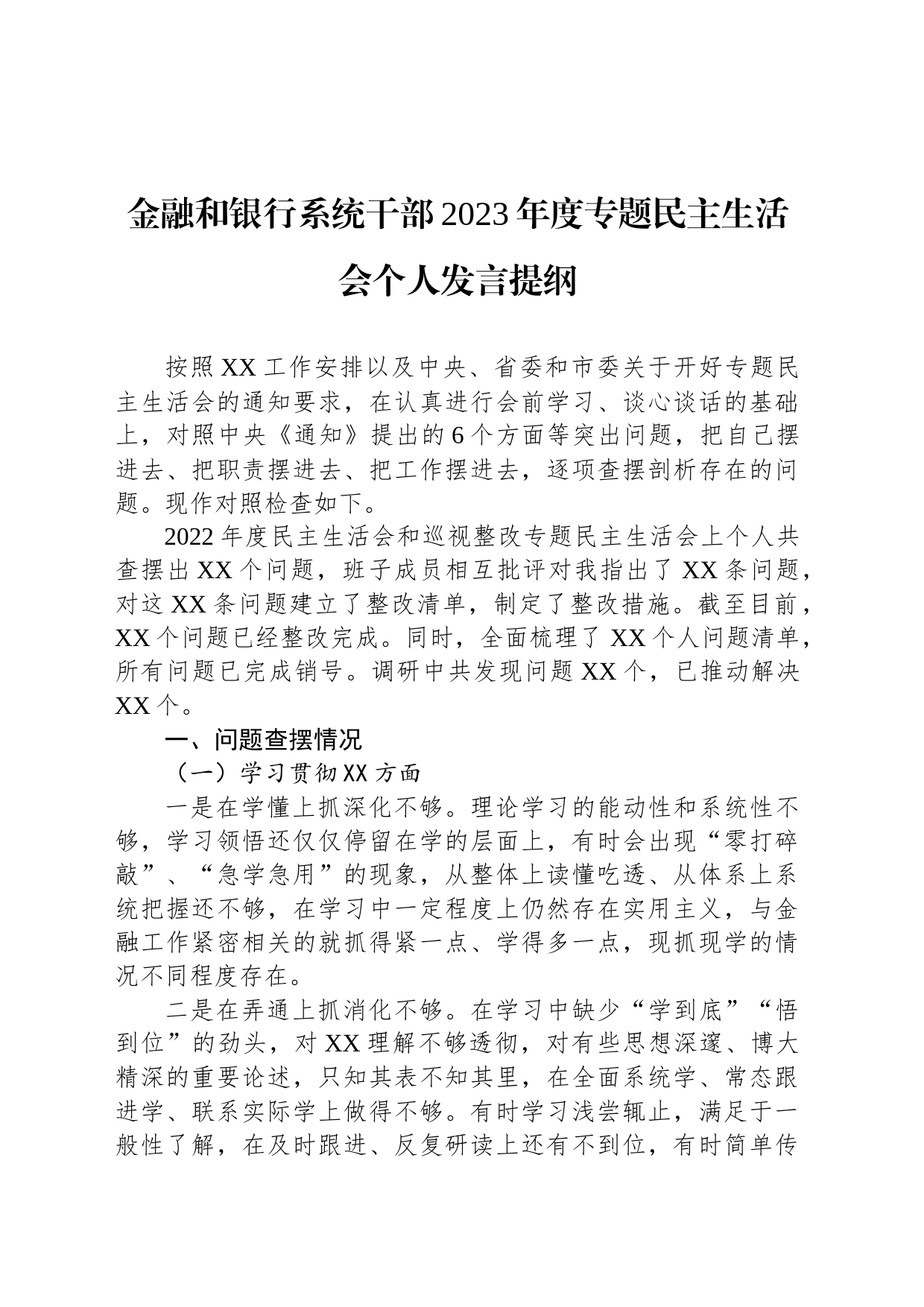 金融和银行系统干部2023年度专题民主生活会个人发言提纲

按照XX工作安排以及中央、省委和市委关于开好专题民主生活会的通知要求，在认真进行会前学习、谈心谈话的基础上，对照中央《通知》提出的6个方面等突出问题，把自己摆进去、把职责摆进去、把工作摆进去，逐项查摆剖析存在的问题。现作对照检查如下。

2022年度民主生活会和巡视整改专题民主生活会上个人共查摆出XX个问题，班子成员相互批评对我指出了XX条问题，对这XX条问题建立了整改清单，制定了整改措施。截至目前，XX个问题已经整改完成。同时，全面梳理了XX个人问题清单，所有问题已完成销号。调研中共发现问题XX个，已推动解决XX个。

一、问题查摆情况

（一）学习贯彻XX方面

一是在学懂上抓深化不够。理论学习的能动性和系统性不够，学习领悟还仅仅停留在学的层面上，有时会出现“零打碎敲”、“急学急用”的现象，从整体上读懂吃透、从体系上系统把握还不够，在学习中一定程度上仍然存在实用主义，与金融工作紧密相关的就抓得紧一点、学得多一点，现抓现学的情况不同程度存在。

二是在弄通上抓消化不够。在学习中缺少“学到底”“悟到位”的劲头，对XX理解不够透彻，对有些思想深邃、博大精深的重要论述，只知其表不知其里，在全面系统学、常态跟进学、联系实际学上做得不够。有时学习浅尝辄止，满足于一般性了解，在及时跟进、反复研读上还有不到位，有时简单传